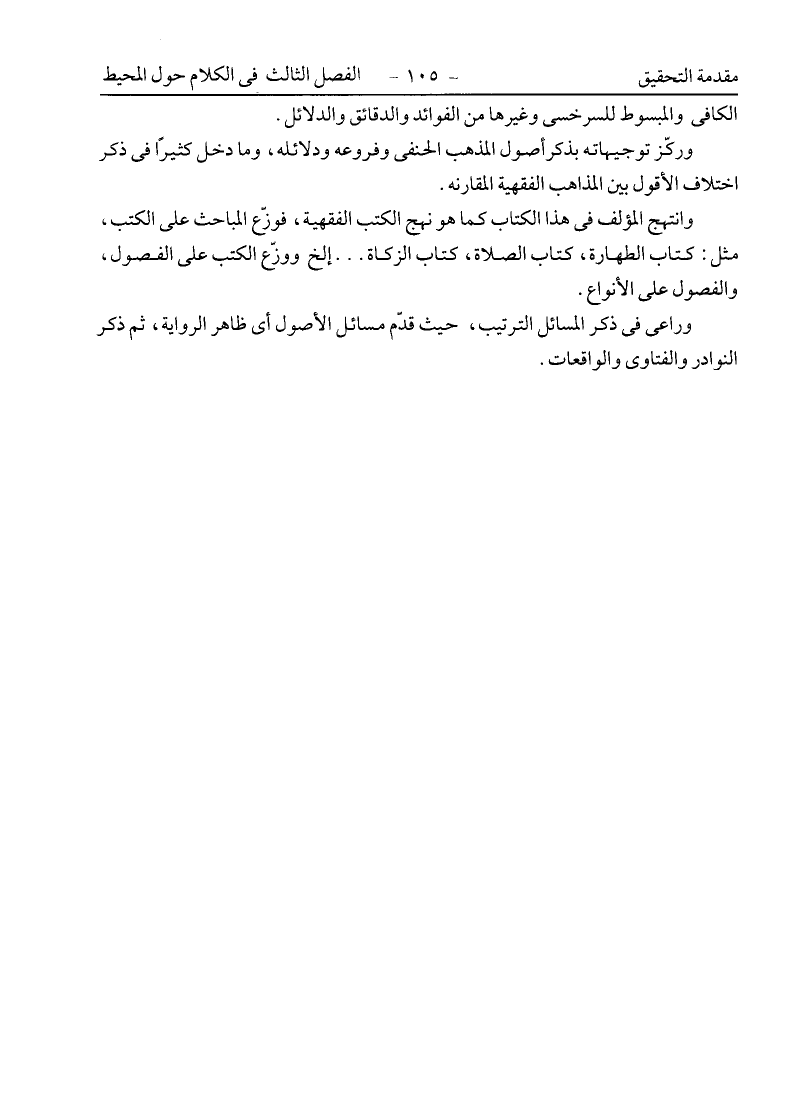 مقدمة التحقيق - ١٠٥ - الفصل الثالث فى الكلام حول المحيط

الكافى والمبسوط للسرخسى وغيرها من الفوائد والدقائق والدلائل.

وركّز توجيهاته بذكر أصول المذهب الحنفى وفروعه ودلائله، وما دخل كثيرًا فى ذكر اختلاف الأقول بين المذاهب الفقهية المقارنه.

وانتهج المؤلف فى هذا الكتاب كما هو نهج الكتب الفقهية، فوزّع المباحث على الكتب، مثل: كتاب الطهارة، كتاب الصلاة، كتاب الزكاة... إلخ ووزّع الكتب على الفصول، والفصول على الأنواع.

وراعى فى ذكر المسائل الترتيب، حيث قدّم مسائل الأصول أى ظاهر الرواية، ثم ذكر النوادر والفتاوى والواقعات.